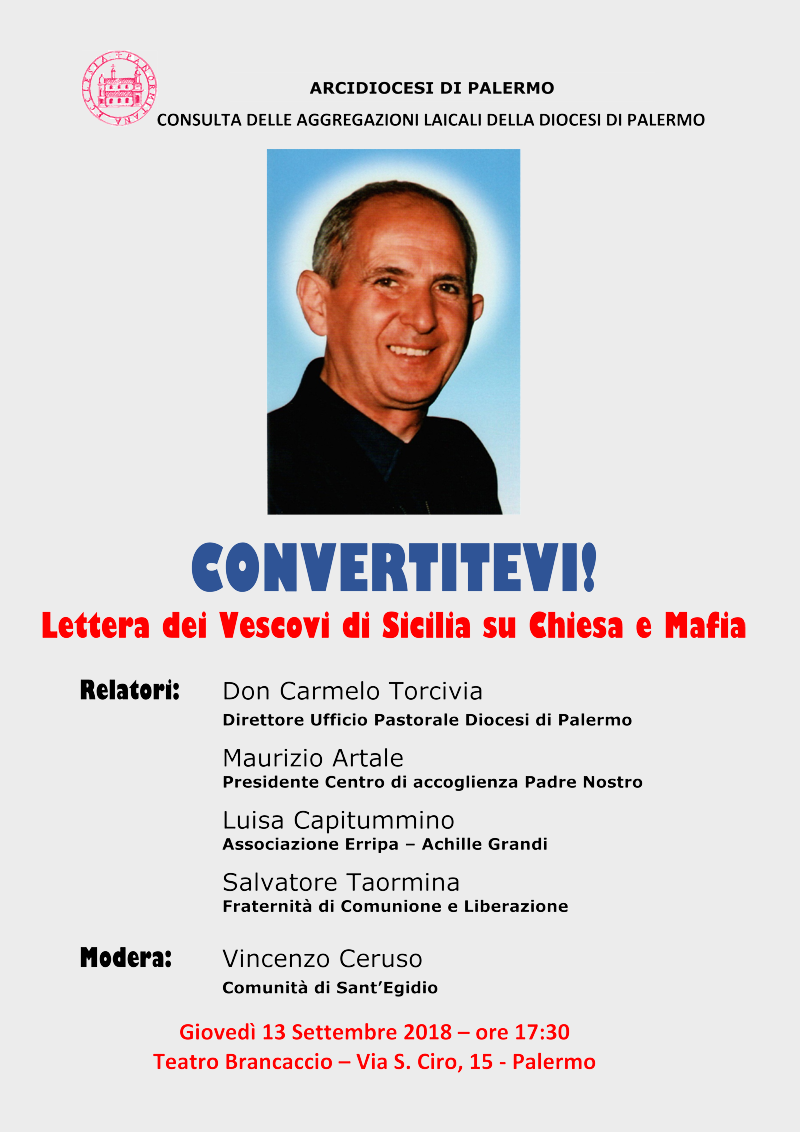 ARCIDIOCESI DI PALERMO
CONSULTA DELLE AGGREGAZIONI LAICALI DELLA DIOCESI DI PALERMO

CONVERTITEVI!
Lettera dei Vescovi di Sicilia su Chiesa e Mafia

Relatori: Don Carmelo Torcivia
Direttore Ufficio Pastorale Diocesi di Palermo

Maurizio Artale
Presidente Centro di accoglienza Padre Nostro

Luisa Capitummino
Associazione Erripa – Achille Grandi

Salvatore Taormina
Fraternità di Comunione e Liberazione

Modera: Vincenzo Ceruso
Comunità di Sant'Egidio

Giovedì 13 Settembre 2018 – ore 17:30
Teatro Brancaccio – Via S. Ciro, 15 - Palermo